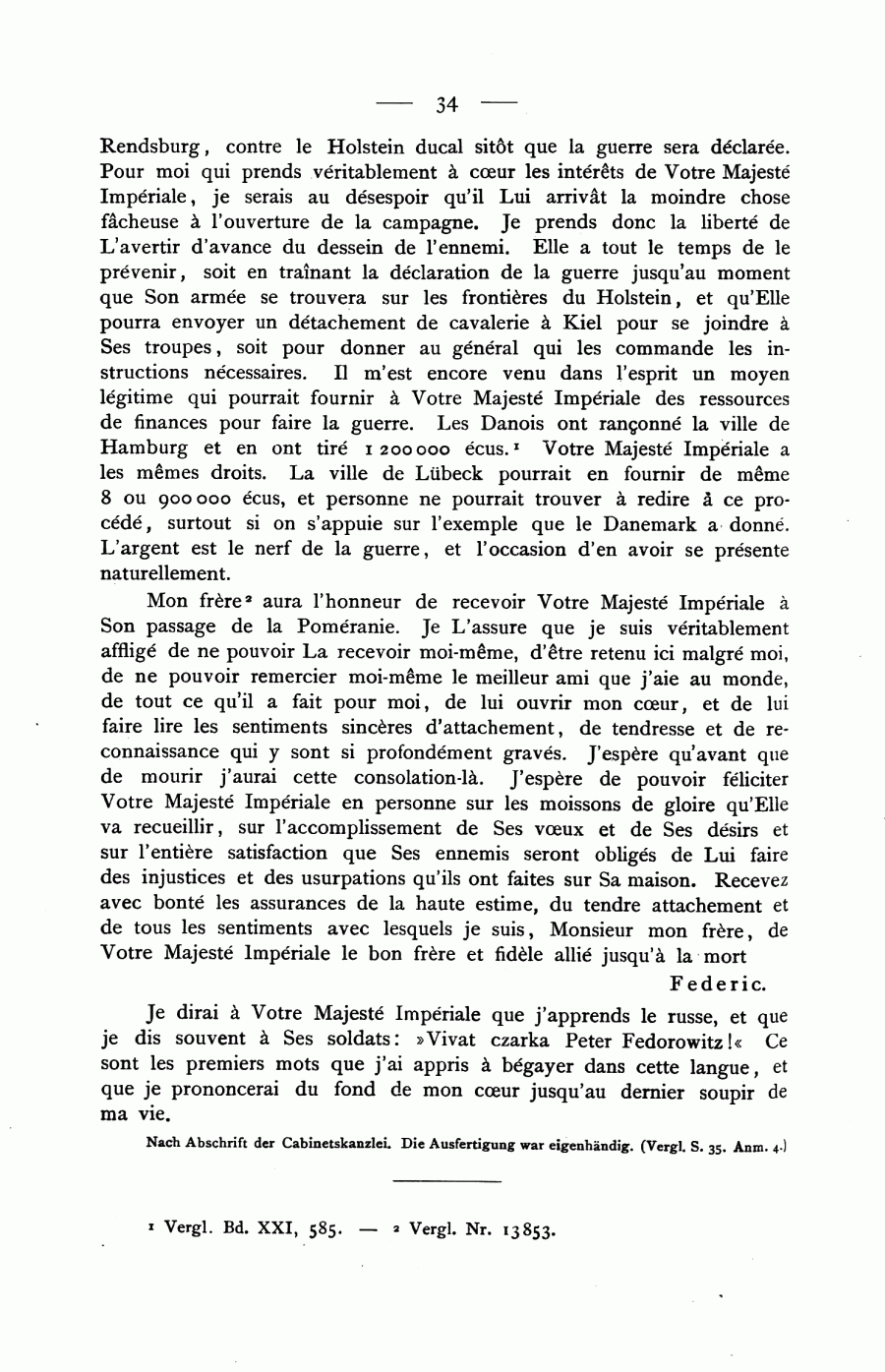 — 34 —

Rendsburg, contre le Holstein ducal sitôt que la guerre sera déclarée. Pour moi qui prends véritablement à cœur les intérêts de Votre Majesté Impériale, je serais au désespoir qu'il Lui arrivât la moindre chose fâcheuse à l'ouverture de la campagne. Je prends donc la liberté de L'avertir d'avance du dessein de l'ennemi. Elle a tout le temps de le prévenir, soit en traînant la déclaration de la guerre jusqu'au moment que Son armée se trouvera sur les frontières du Holstein, et qu'Elle pourra envoyer un détachement de cavalerie à Kiel pour se joindre à Ses troupes, soit pour donner au général qui les commande les instructions nécessaires. Il m'est encore venu dans l'esprit un moyen légitime qui pourrait fournir à Votre Majesté Impériale des ressources de finances pour faire la guerre. Les Danois ont rançonné la ville de Hamburg et en ont tiré 1 200 000 écus.¹ Votre Majesté Impériale a les mêmes droits. La ville de Lübeck pourrait en fournir de même 8 ou 900 000 écus, et personne ne pourrait trouver à redire à ce procédé, surtout si on s'appuie sur l'exemple que le Danemark a donné. L'argent est le nerf de la guerre, et l'occasion d'en avoir se présente naturellement.

Mon frère² aura l'honneur de recevoir Votre Majesté Impériale à Son passage de la Poméranie. Je L'assure que je suis véritablement affligé de ne pouvoir La recevoir moi-même, d'être retenu ici malgré moi, de ne pouvoir remercier moi-même le meilleur ami que j'aie au monde, de tout ce qu'il a fait pour moi, de lui ouvrir mon cœur, et de lui faire lire les sentiments sincères d'attachement, de tendresse et de reconnaissance qui y sont si profondément gravés. J'espère qu'avant que de mourir j'aurai cette consolation-là. J'espère de pouvoir féliciter Votre Majesté Impériale en personne sur les moissons de gloire qu'Elle va recueillir, sur l'accomplissement de Ses vœux et de Ses désirs et sur l'entière satisfaction que Ses ennemis seront obligés de Lui faire des injustices et des usurpations qu'ils ont faites sur Sa maison. Recevez avec bonté les assurances de la haute estime, du tendre attachement et de tous les sentiments avec lesquels je suis, Monsieur mon frère, de Votre Majesté Impériale le bon frère et fidèle allié jusqu'à la mort

Federic.

Je dirai à Votre Majesté Impériale que j'apprends le russe, et que je dis souvent à Ses soldats: »Vivat czarka Peter Fedorowitz!« Ce sont les premiers mots que j'ai appris à bégayer dans cette langue, et que je prononcerai du fond de mon cœur jusqu'au dernier soupir de ma vie.

Nach Abschrift der Cabinetskanzlei. Die Ausfertigung war eigenhändig. (Vergl. S. 35. Anm. 4.)

¹ Vergl. Bd. XXI, 585. — ² Vergl. Nr. 13853.